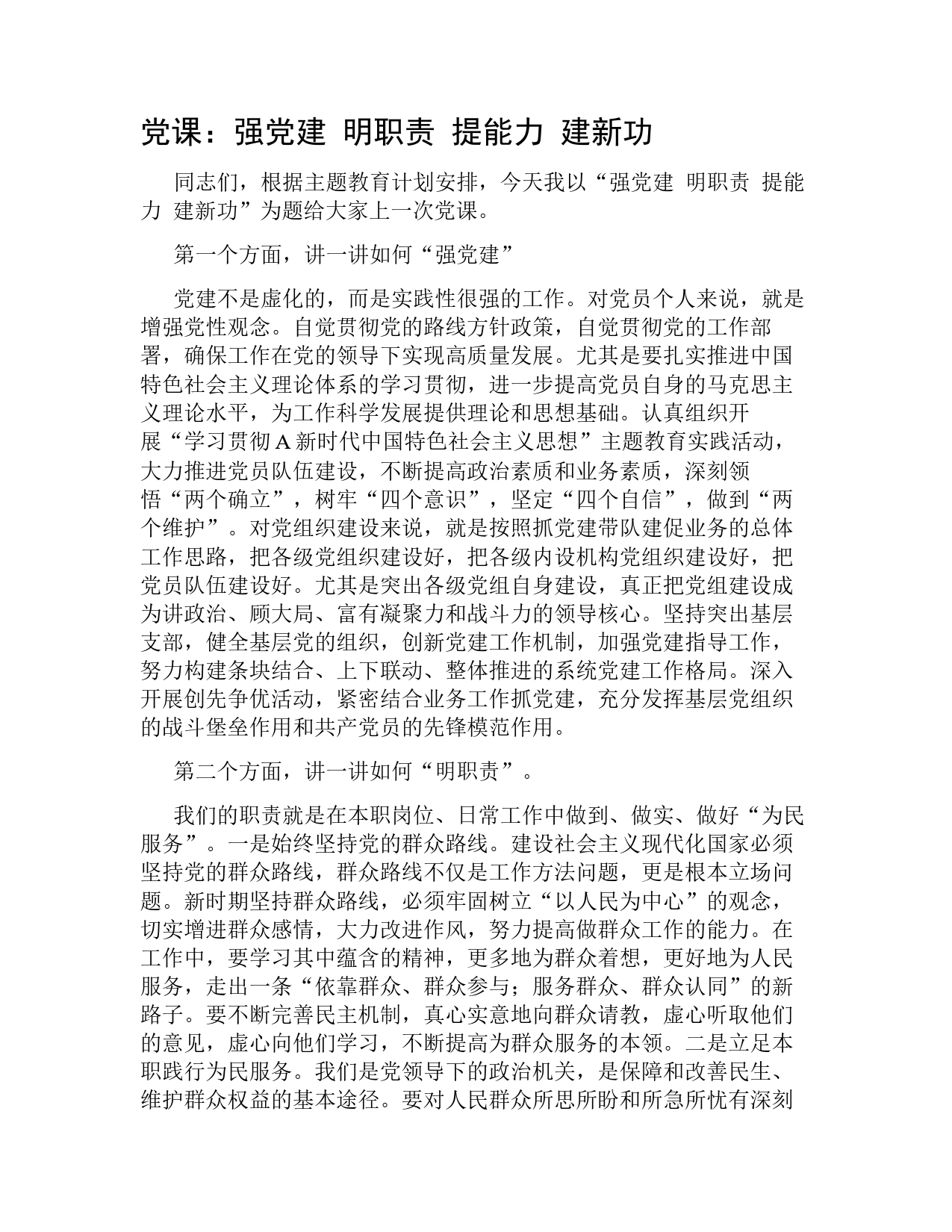 党课：强党建 明职责 提能力 建新功

同志们，根据主题教育计划安排，今天我以“强党建 明职责 提能力 建新功”为题给大家上一次党课。

第一个方面，讲一讲如何“强党建”

党建不是虚化的，而是实践性很强的工作。对党员个人来说，就是增强党性观念。自觉贯彻党的路线方针政策，自觉贯彻党的工作部署，确保工作在党的领导下实现高质量发展。尤其是要扎实推进中国特色社会主义理论体系的学习贯彻，进一步提高党员自身的马克思主义理论水平，为工作科学发展提供理论和思想基础。认真组织开展“学习贯彻A新时代中国特色社会主义思想”主题教育实践活动，大力推进党员队伍建设，不断提高政治素质和业务素质，深刻领悟“两个确立”，树牢“四个意识”，坚定“四个自信”，做到“两个维护”。对党组织建设来说，就是按照抓党建带队建促业务的总体工作思路，把各级党组织建设好，把各级内设机构党组织建设好，把党员队伍建设好。尤其是突出各级党组自身建设，真正把党组建设成为讲政治、顾大局、富有凝聚力和战斗力的领导核心。坚持突出基层支部，健全基层党的组织，创新党建工作机制，加强党建指导工作，努力构建条块结合、上下联动、整体推进的系统党建工作格局。深入开展创先争优活动，紧密结合业务工作抓党建，充分发挥基层党组织的战斗堡垒作用和共产党员的先锋模范作用。

第二个方面，讲一讲如何“明职责”。

我们的职责就是在本职岗位、日常工作中做到、做实、做好“为民服务”。一是始终坚持党的群众路线。建设社会主义现代化国家必须坚持党的群众路线，群众路线不仅是工作方法问题，更是根本立场问题。新时期坚持群众路线，必须牢固树立“以人民为中心”的观念，切实增进群众感情，大力改进作风，努力提高做群众工作的能力。在工作中，要学习其中蕴含的精神，更多地为群众着想，更好地为人民服务，走出一条“依靠群众、群众参与；服务群众、群众认同”的新路子。要不断完善民主机制，真心实意地向群众请教，虚心听取他们的意见，虚心向他们学习，不断提高为群众服务的本领。二是立足本职践行为民服务。我们是党领导下的政治机关，是保障和改善民生、维护群众权益的基本途径。要对人民群众所思所盼和所急所忧有深刻